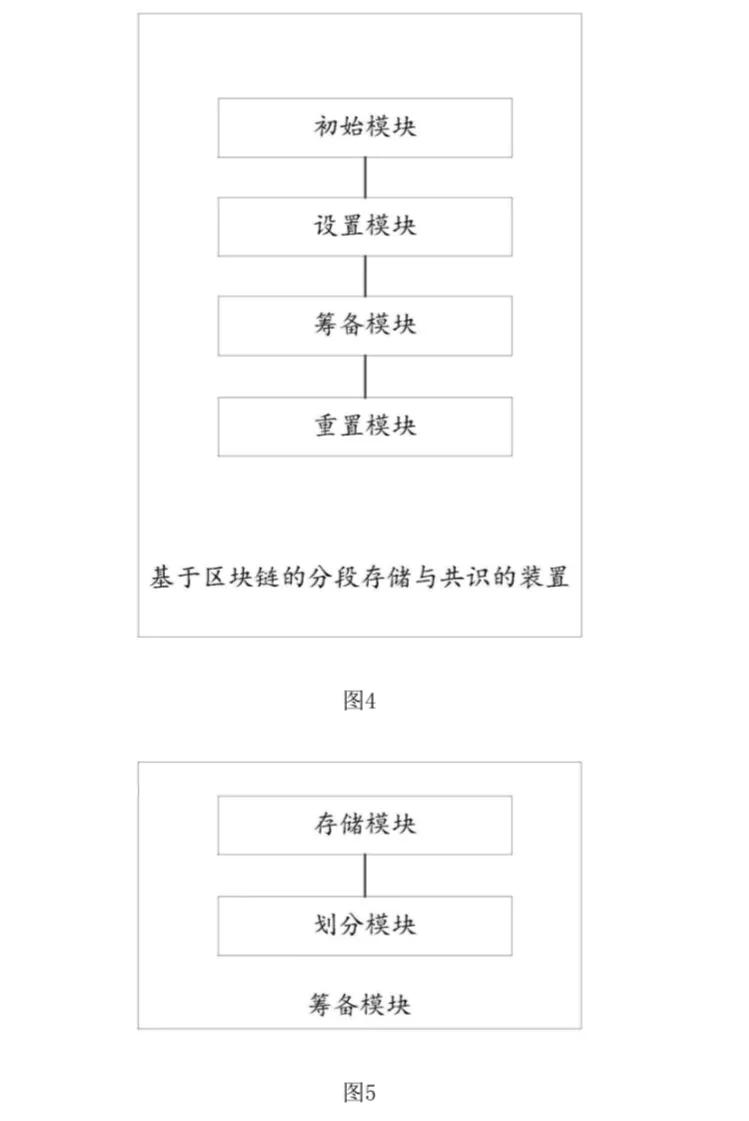 初始模块

设置模块

筹备模块

重置模块

基于区块链的分段存储与共识的装置

图4

存储模块

划分模块

筹备模块

图5